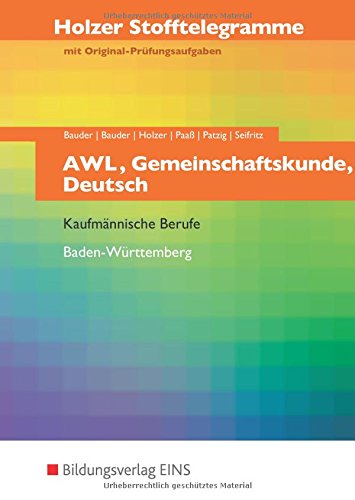 Urheberrechtlich geschütztes Material

Holzer Stofftelegramme

mit Original-Prüfungsaufgaben

Bauder | Bauder | Holzer | Paaß | Patzig | Seifritz

AWL, Gemeinschaftskunde, Deutsch

Kaufmännische Berufe

Baden-Württemberg

Bildungsverlag EINS

Urheberrechtlich geschütztes Material